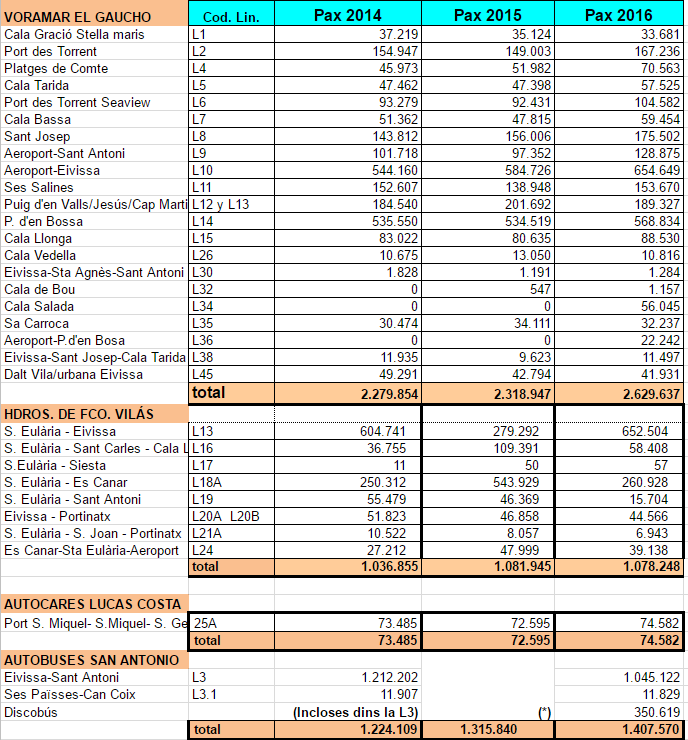 | VORAMAR EL GAUCHO | Cod. Lin. | Pax 2014 | Pax 2015 | Pax 2016 |
|---|---|---|---|---|
| Cala Gració Stella maris | L1 | 37.219 | 35.124 | 33.681 |
| Port des Torrent | L2 | 154.947 | 149.003 | 167.236 |
| Platges de Comte | L4 | 45.973 | 51.982 | 70.563 |
| Cala Tarida | L5 | 47.462 | 47.398 | 57.525 |
| Port des Torrent Seaview | L6 | 93.279 | 92.431 | 104.582 |
| Cala Bassa | L7 | 51.362 | 47.815 | 59.454 |
| Sant Josep | L8 | 143.812 | 156.006 | 175.502 |
| Aeroport-Sant Antoni | L9 | 101.718 | 97.352 | 128.875 |
| Aeroport-Eivissa | L10 | 544.160 | 584.726 | 654.649 |
| Ses Salines | L11 | 152.607 | 138.948 | 153.670 |
| Puig d'en Valls/Jesús/Cap Marti | L12 y L13 | 184.540 | 201.692 | 189.327 |
| P. d'en Bossa | L14 | 535.550 | 534.519 | 568.834 |
| Cala Llonga | L15 | 83.022 | 80.635 | 88.530 |
| Cala Vedella | L26 | 10.675 | 13.050 | 10.816 |
| Eivissa-Sta Agnès-Sant Antoni | L30 | 1.828 | 1.191 | 1.284 |
| Cala de Bou | L32 | 0 | 547 | 1.157 |
| Cala Salada | L34 | 0 | 0 | 56.045 |
| Sa Carroca | L35 | 30.474 | 34.111 | 32.237 |
| Aeroport-P.d'en Bosa | L36 | 0 | 0 | 22.242 |
| Eivissa-Sant Josep-Cala Tarida | L38 | 11.935 | 9.623 | 11.497 |
| Dalt Vila/urbana Eivissa | L45 | 49.291 | 42.794 | 41.931 |
| | total | 2.279.854 | 2.318.947 | 2.629.637 |
| HDROS. DE FCO. VILÁS | | | | |
| S. Eulària - Eivissa | L13 | 604.741 | 279.292 | 652.504 |
| S. Eulària - Sant Carles - Cala L | L16 | 36.755 | 109.391 | 58.408 |
| S.Eulària - Siesta | L17 | 11 | 50 | 57 |
| S. Eulària - Es Canar | L18A | 250.312 | 543.929 | 260.928 |
| S. Eulària - Sant Antoni | L19 | 55.479 | 46.369 | 15.704 |
| Eivissa - Portinatx | L20A L20B | 51.823 | 46.858 | 44.566 |
| S. Eulària - S. Joan - Portinatx | L21A | 10.522 | 8.057 | 6.943 |
| Es Canar-Sta Eulària-Aeroport | L24 | 27.212 | 47.999 | 39.138 |
| | total | 1.036.855 | 1.081.945 | 1.078.248 |
| AUTOCARES LUCAS COSTA | | | | |
| Port S. Miquel- S.Miquel- S. Ge | 25A | 73.485 | 72.595 | 74.582 |
| | total | 73.485 | 72.595 | 74.582 |
| AUTOBUSES SAN ANTONIO | | | | |
| Eivissa-Sant Antoni | L3 | 1.212.202 | | 1.045.122 |
| Ses Païsses-Can Coix | L3.1 | 11.907 | | 11.829 |
| Discobús | | (Incloses dins la L3) | (*) | 350.619 |
| | total | 1.224.109 | 1.315.840 | 1.407.570 |